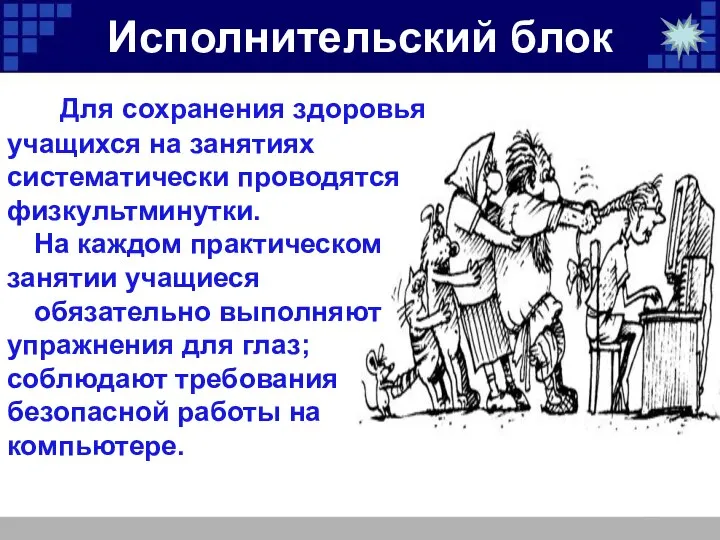 Исполнительский блок

Для сохранения здоровья учащихся на занятиях систематически проводятся физкультминутки.

На каждом практическом занятии учащиеся обязательно выполняют упражнения для глаз; соблюдают требования безопасной работы на компьютере.